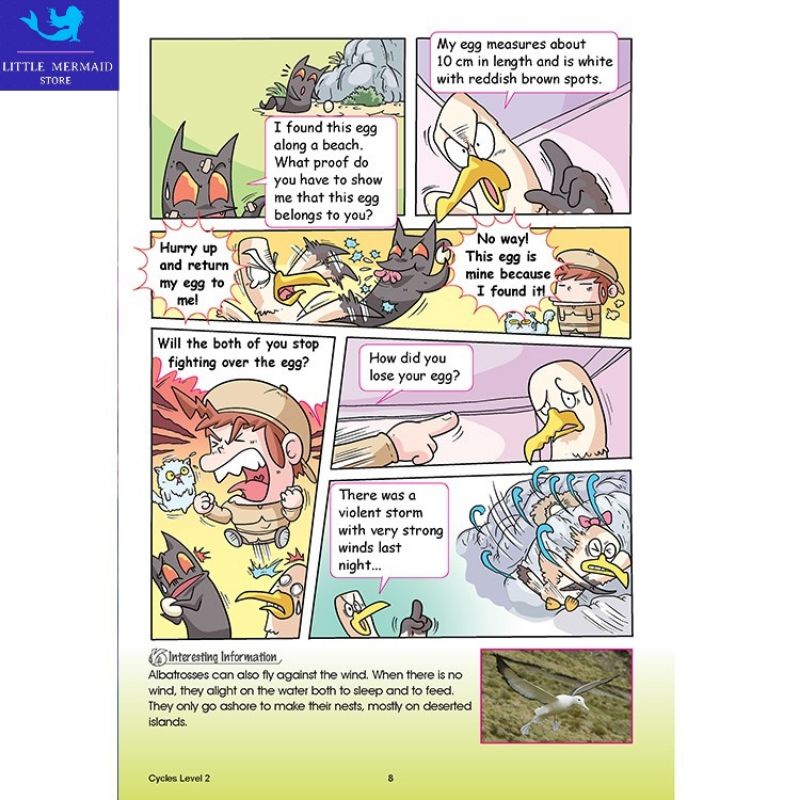 LITTLE MERMAID
STORE

I found this egg along a beach. What proof do you have to show me that this egg belongs to you?

My egg measures about 10 cm in length and is white with reddish brown spots.

Hurry up and return my egg to me!

No way! This egg is mine because I found it!

Will the both of you stop fighting over the egg?

How did you lose your egg?

There was a violent storm with very strong winds last night...

Interesting Information

Albatrosses can also fly against the wind. When there is no wind, they alight on the water both to sleep and to feed. They only go ashore to make their nests, mostly on deserted islands.

Cycles Level 2

8